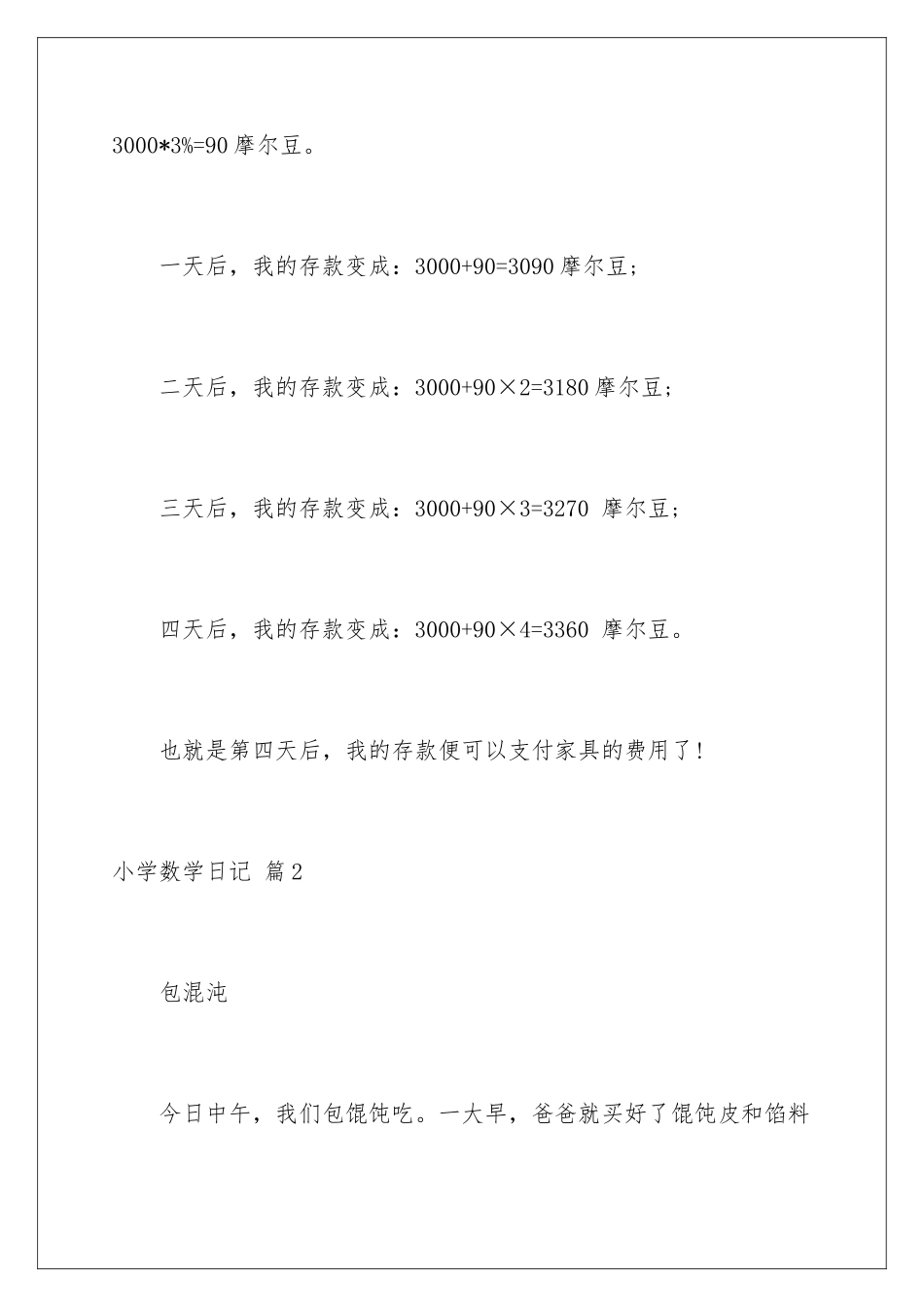 3000*3%=90 摩尔豆。

一天后，我的存款变成：3000+90=3090 摩尔豆；

二天后，我的存款变成：3000+90×2=3180 摩尔豆；

三天后，我的存款变成：3000+90×3=3270 摩尔豆；

四天后，我的存款变成：3000+90×4=3360 摩尔豆。

也就是第四天后，我的存款便可以支付家具的费用了！

小学数学日记 篇 2

包混沌

今日中午，我们包馄饨吃。一大早，爸爸就买好了馄饨皮和馅料